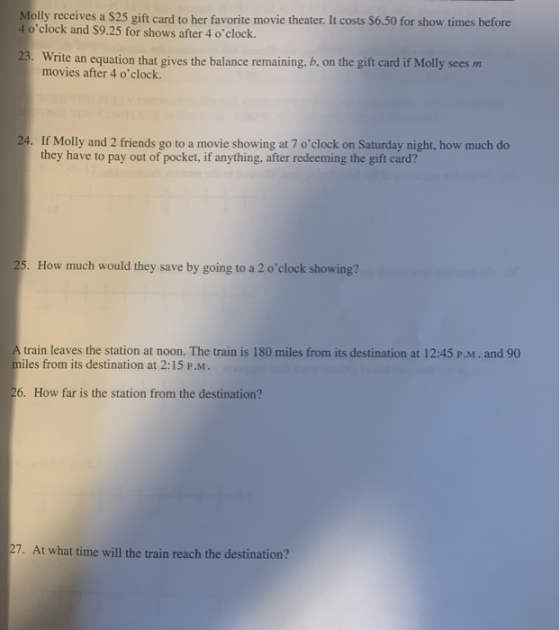 Molly receives a $25 gift card to her favorite movie theater. It costs $6.50 for show times before 4 o'clock and $9.25 for shows after 4 o'clock.

23. Write an equation that gives the balance remaining, b, on the gift card if Molly sees m movies after 4 o'clock.

24. If Molly and 2 friends go to a movie showing at 7 o'clock on Saturday night, how much do they have to pay out of pocket, if anything, after redeeming the gift card?

25. How much would they save by going to a 2 o'clock showing?

A train leaves the station at noon. The train is 180 miles from its destination at 12:45 P.M. and 90 miles from its destination at 2:15 P.M.

26. How far is the station from the destination?

27. At what time will the train reach the destination?